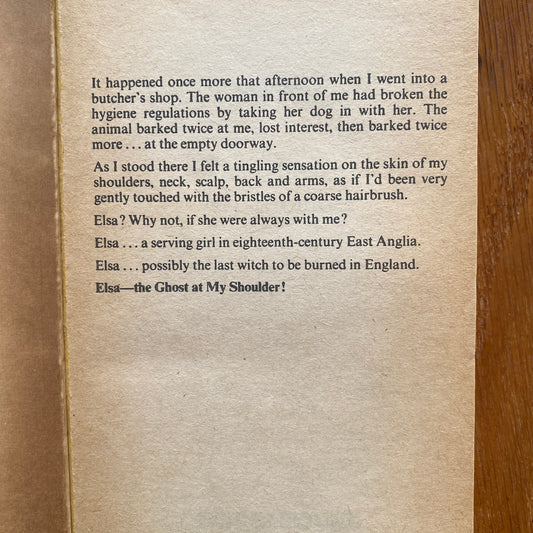 It happened once more that afternoon when I went into a butcher's shop. The woman in front of me had broken the hygiene regulations by taking her dog in with her. The animal barked twice at me, lost interest, then barked twice more . . . at the empty doorway.

As I stood there I felt a tingling sensation on the skin of my shoulders, neck, scalp, back and arms, as if I'd been very gently touched with the bristles of a coarse hairbrush.

Elsa? Why not, if she were always with me?

Elsa . . . a serving girl in eighteenth-century East Anglia.

Elsa . . . possibly the last witch to be burned in England.

Elsa—the Ghost at My Shoulder!